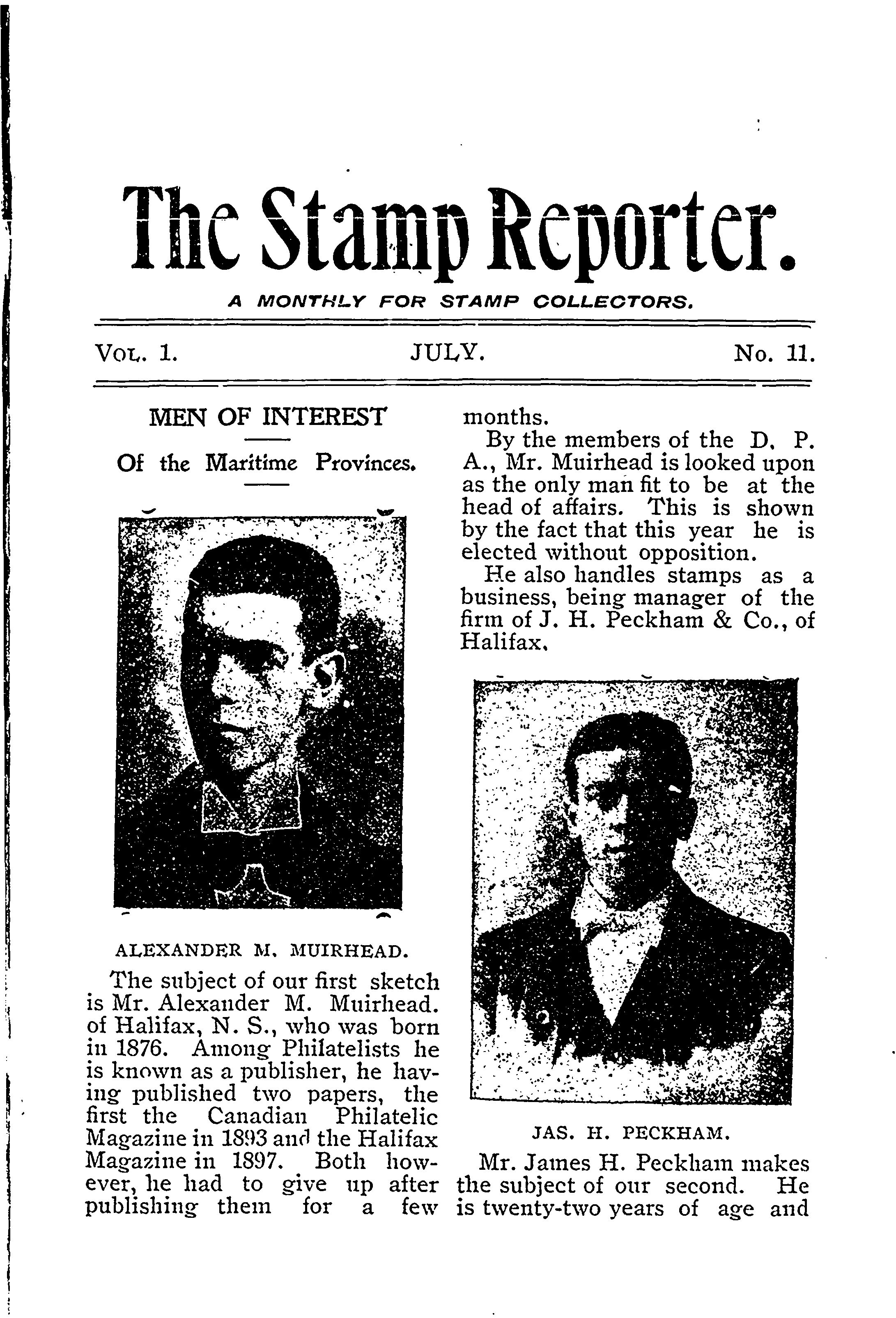 The Stamp Reporter.

A MONTHLY FOR STAMP COLLECTORS.

VOL. 1. JULY. No. 11.

MEN OF INTEREST

Of the Maritime Provinces.

ALEXANDER M. MUIRHEAD.

The subject of our first sketch is Mr. Alexander M. Muirhead. of Halifax, N. S., who was born in 1876. Among Philatelists he is known as a publisher, he having published two papers, the first the Canadian Philatelic Magazine in 1893 and the Halifax Magazine in 1897. Both however, he had to give up after publishing them for a few months.

By the members of the D. P. A., Mr. Muirhead is looked upon as the only man fit to be at the head of affairs. This is shown by the fact that this year he is elected without opposition.

He also handles stamps as a business, being manager of the firm of J. H. Peckham & Co., of Halifax.

JAS. H. PECKHAM.

Mr. James H. Peckham makes the subject of our second. He is twenty-two years of age and